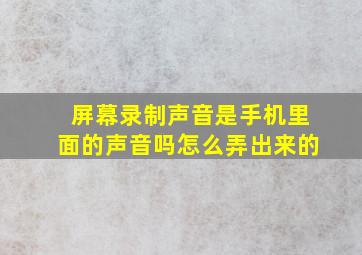 屏幕录制声音是手机里面的声音吗怎么弄出来的